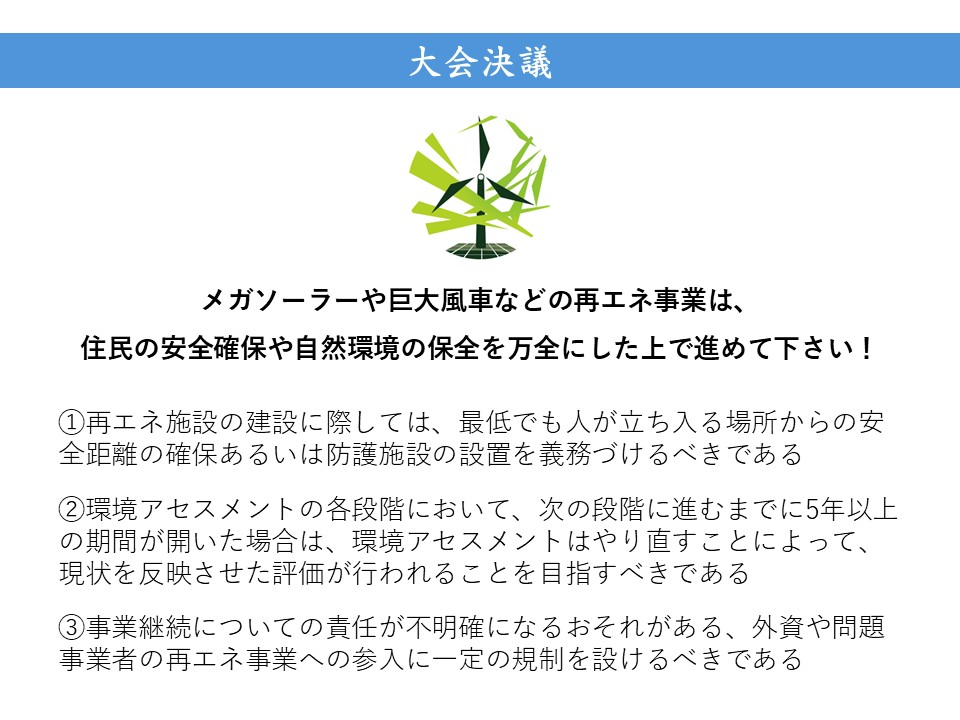 大会決議

メガソーラーや巨大風車などの再エネ事業は、
住民の安全確保や自然環境の保全を万全にした上で進めて下さい！

①再エネ施設の建設に際しては、最低でも人が立ち入る場所からの安全距離の確保あるいは防護施設の設置を義務づけるべきである

②環境アセスメントの各段階において、次の段階に進むまでに5年以上の期間が開いた場合は、環境アセスメントはやり直すことによって、現状を反映させた評価が行われることを目指すべきである

③事業継続についての責任が不明確になるおそれがある、外資や問題事業者の再エネ事業への参入に一定の規制を設けるべきである